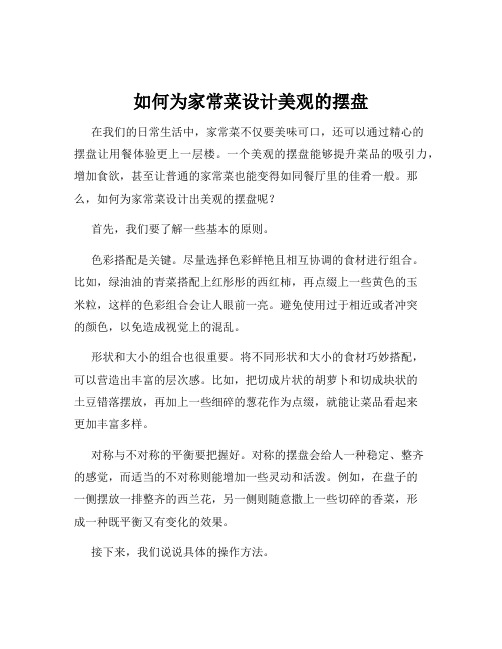 如何为家常菜设计美观的摆盘

在我们的日常生活中，家常菜不仅要美味可口，还可以通过精心的摆盘让用餐体验更上一层楼。一个美观的摆盘能够提升菜品的吸引力，增加食欲，甚至让普通的家常菜也能变得如同餐厅里的佳肴一般。那么，如何为家常菜设计出美观的摆盘呢？

首先，我们要了解一些基本的原则。

色彩搭配是关键。尽量选择色彩鲜艳且相互协调的食材进行组合。比如，绿油油的青菜搭配上红彤彤的西红柿，再点缀上一些黄色的玉米粒，这样的色彩组合会让人眼前一亮。避免使用过于相近或者冲突的颜色，以免造成视觉上的混乱。

形状和大小的组合也很重要。将不同形状和大小的食材巧妙搭配，可以营造出丰富的层次感。比如，把切成片状的胡萝卜和切成块状的土豆错落摆放，再加上一些细碎的葱花作为点缀，就能让菜品看起来更加丰富多样。

对称与不对称的平衡要把握好。对称的摆盘会给人一种稳定、整齐的感觉，而适当的不对称则能增加一些灵动和活泼。例如，在盘子的一侧摆放一排整齐的西兰花，另一侧则随意撒上一些切碎的香菜，形成一种既平衡又有变化的效果。

接下来，我们说说具体的操作方法。